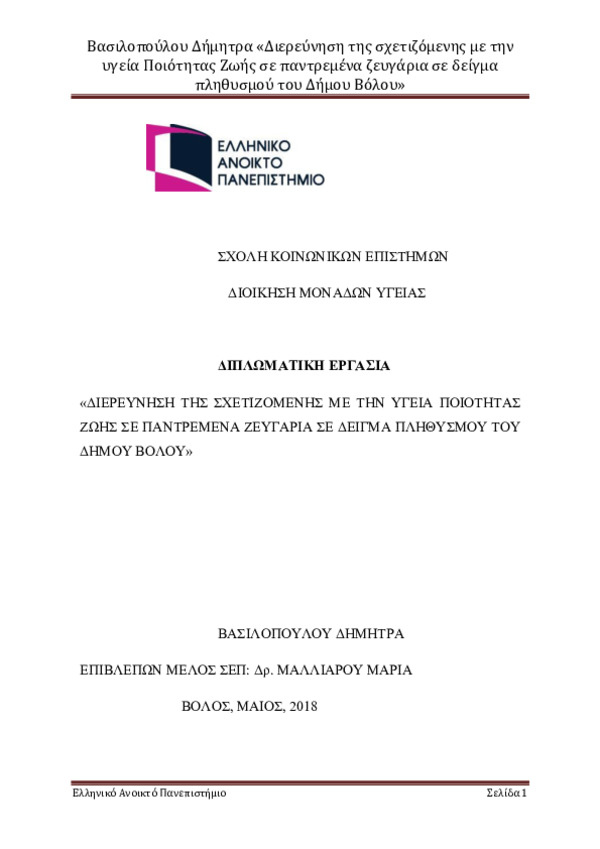 Βασιλοπούλου Δήμητρα «Διερεύνηση της σχετιζόμενης με την υγεία Ποιότητας Ζωής σε παντρεμένα ζευγάρια σε δείγμα πληθυσμού του Δήμου Βόλου»

ΕΛΛΗΝΙΚΟ ΑΝΟΙΚΤΟ ΠΑΝΕΠΙΣΤΗΜΙΟ

ΣΧΟΛΗ ΚΟΙΝΩΝΙΚΩΝ ΕΠΙΣΤΗΜΩΝ

ΔΙΟΙΚΗΣΗ ΜΟΝΑΔΩΝ ΥΓΕΙΑΣ

ΔΙΠΛΩΜΑΤΙΚΗ ΕΡΓΑΣΙΑ

«ΔΙΕΡΕΥΝΗΣΗ ΤΗΣ ΣΧΕΤΙΖΟΜΕΝΗΣ ΜΕ ΤΗΝ ΥΓΕΙΑ ΠΟΙΟΤΗΤΑΣ ΖΩΗΣ ΣΕ ΠΑΝΤΡΕΜΕΝΑ ΖΕΥΓΑΡΙΑ ΣΕ ΔΕΙΓΜΑ ΠΛΗΘΥΣΜΟΥ ΤΟΥ ΔΗΜΟΥ ΒΟΛΟΥ»

ΒΑΣΙΛΟΠΟΥΛΟΥ ΔΗΜΗΤΡΑ

ΕΠΙΒΛΕΠΩΝ ΜΕΛΟΣ ΣΕΠ: Δρ. ΜΑΛΛΙΑΡΟΥ ΜΑΡΙΑ

ΒΟΛΟΣ, ΜΑΙΟΣ, 2018

Ελληνικό Ανοικτό Πανεπιστήμιο Σελίδα 1